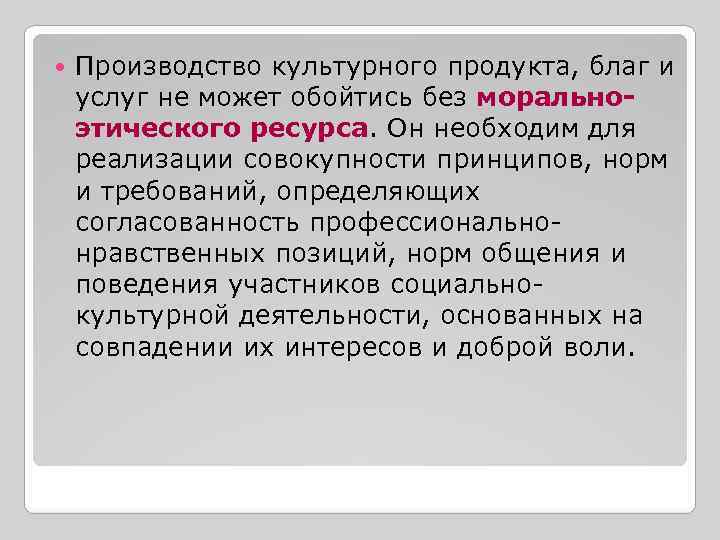 Производство культурного продукта, благ и услуг не может обойтись без морально-этического ресурса. Он необходим для реализации совокупности принципов, норм и требований, определяющих согласованность профессионально-нравственных позиций, норм общения и поведения участников социально-культурной деятельности, основанных на совпадении их интересов и доброй воли.